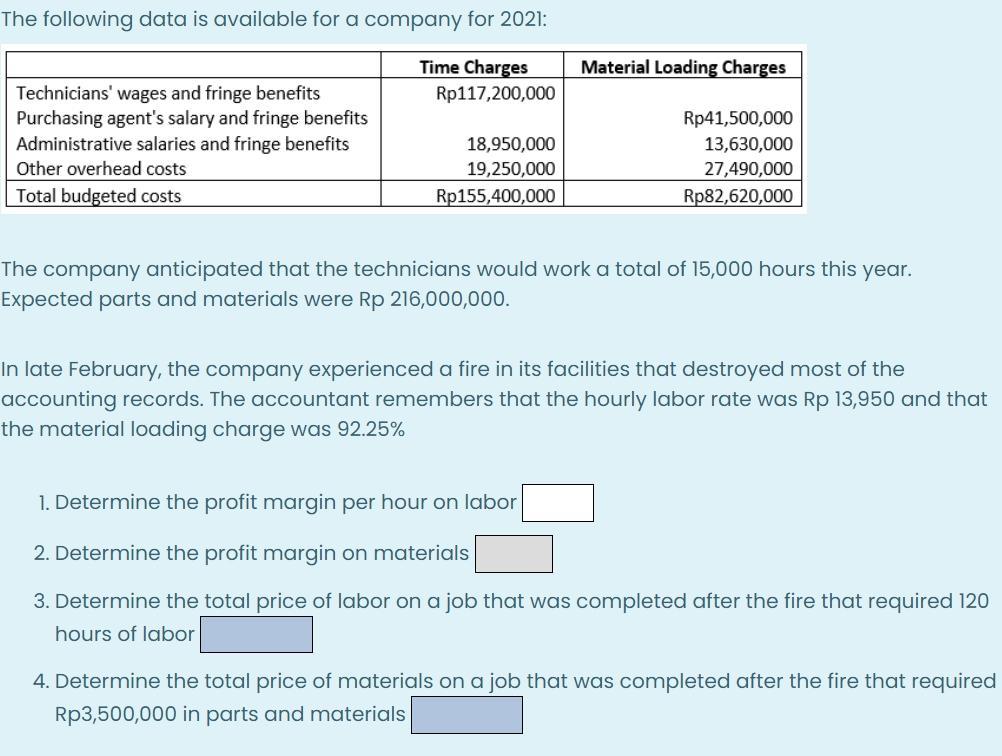 The following data is available for a company for 2021:

| | Time Charges | Material Loading Charges |
|---|---|---|
| Technicians' wages and fringe benefits | Rp117,200,000 | |
| Purchasing agent's salary and fringe benefits | | Rp41,500,000 |
| Administrative salaries and fringe benefits | 18,950,000 | 13,630,000 |
| Other overhead costs | 19,250,000 | 27,490,000 |
| Total budgeted costs | Rp155,400,000 | Rp82,620,000 |

The company anticipated that the technicians would work a total of 15,000 hours this year. Expected parts and materials were Rp 216,000,000.

In late February, the company experienced a fire in its facilities that destroyed most of the accounting records. The accountant remembers that the hourly labor rate was Rp 13,950 and that the material loading charge was 92.25%

1. Determine the profit margin per hour on labor

2. Determine the profit margin on materials

3. Determine the total price of labor on a job that was completed after the fire that required 120 hours of labor

4. Determine the total price of materials on a job that was completed after the fire that required Rp3,500,000 in parts and materials